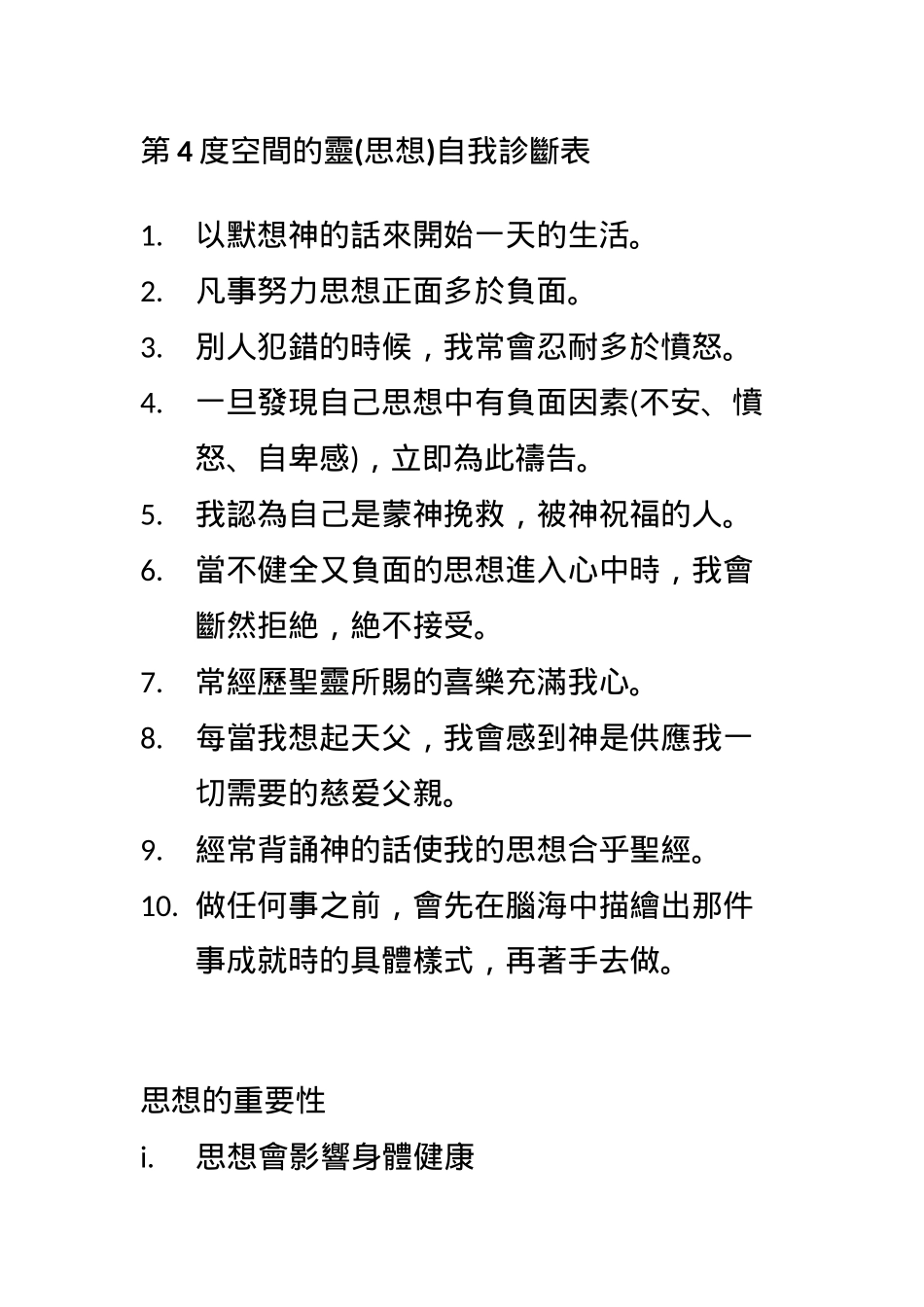 第 4 度空間的靈(思想)自我診斷表

1. 以默想神的話來開始一天的生活。
2. 凡事努力思想正面多於負面。
3. 別人犯錯的時候，我常會忍耐多於憤怒。
4. 一旦發現自己思想中有負面因素(不安、憤怒、自卑感)，立即為此禱告。
5. 我認為自己是蒙神挽救，被神祝福的人。
6. 當不健全又負面的思想進入心中時，我會斷然拒絕，絕不接受。
7. 常經歷聖靈所賜的喜樂充滿我心。
8. 每當我想起天父，我會感到神是供應我一切需要的慈爱父親。
9. 經常背誦神的話使我的思想合乎聖經。
10. 做任何事之前，會先在腦海中描繪出那件事成就時的具體樣式，再著手去做。

思想的重要性
i. 思想會影響身體健康